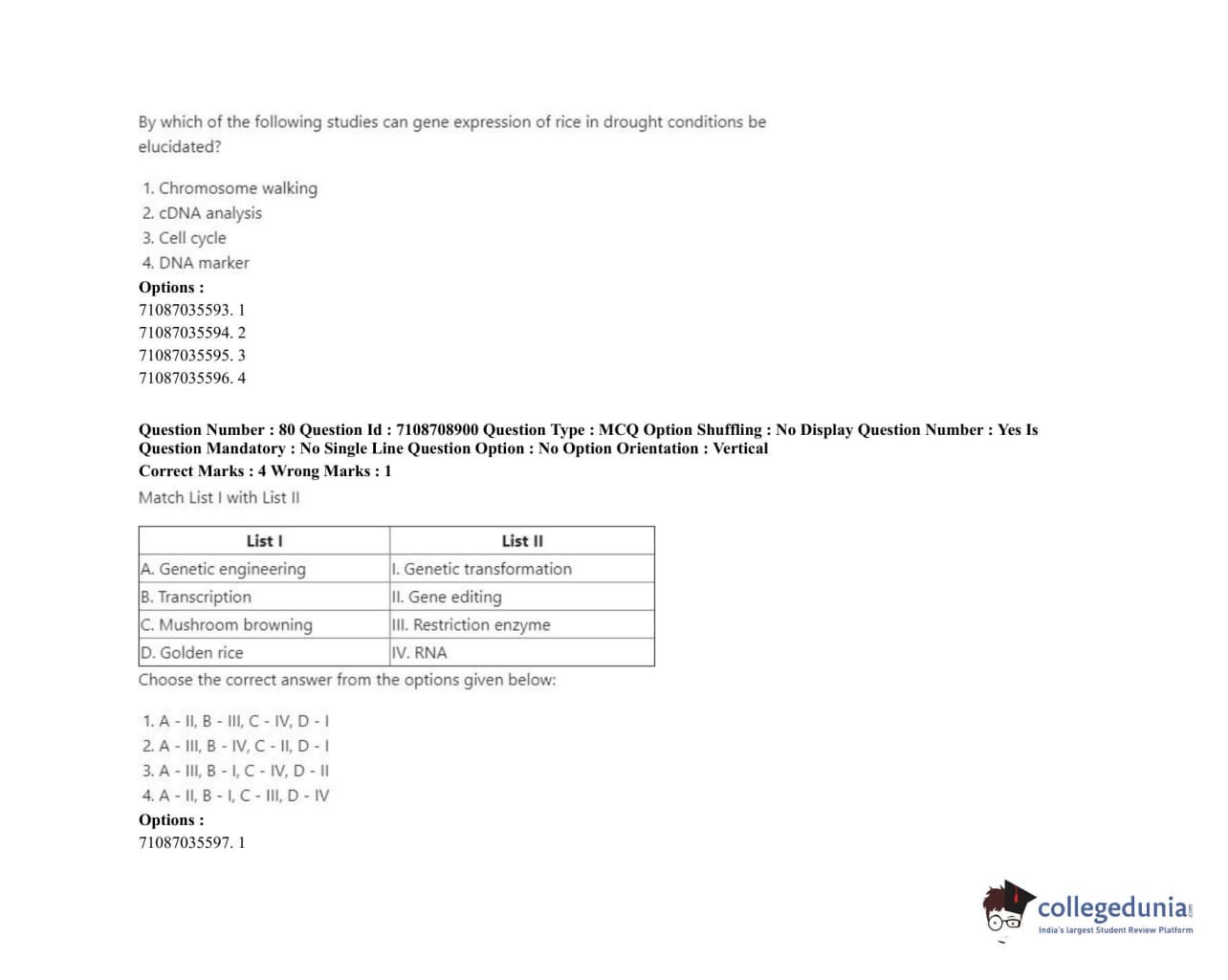 By which of the following studies can gene expression of rice in drought conditions be elucidated?

1. Chromosome walking
2. cDNA analysis
3. Cell cycle
4. DNA marker

Options :
71087035593. 1
71087035594. 2
71087035595. 3
71087035596. 4

Question Number : 80 Question Id : 7108708900 Question Type : MCQ Option Shuffling : No Display Question Number : Yes Is Question Mandatory : No Single Line Question Option : No Option Orientation : Vertical
Correct Marks : 4 Wrong Marks : 1
Match List I with List II

| List I | List II |
|---|---|
| A. Genetic engineering | I. Genetic transformation |
| B. Transcription | II. Gene editing |
| C. Mushroom browning | III. Restriction enzyme |
| D. Golden rice | IV. RNA |

Choose the correct answer from the options given below:

1. A - II, B - III, C - IV, D - I
2. A - III, B - IV, C - II, D - I
3. A - III, B - I, C - IV, D - II
4. A - II, B - I, C - III, D - IV

Options :
71087035597. 1

collegedunia.com
India's largest Student Review Platform